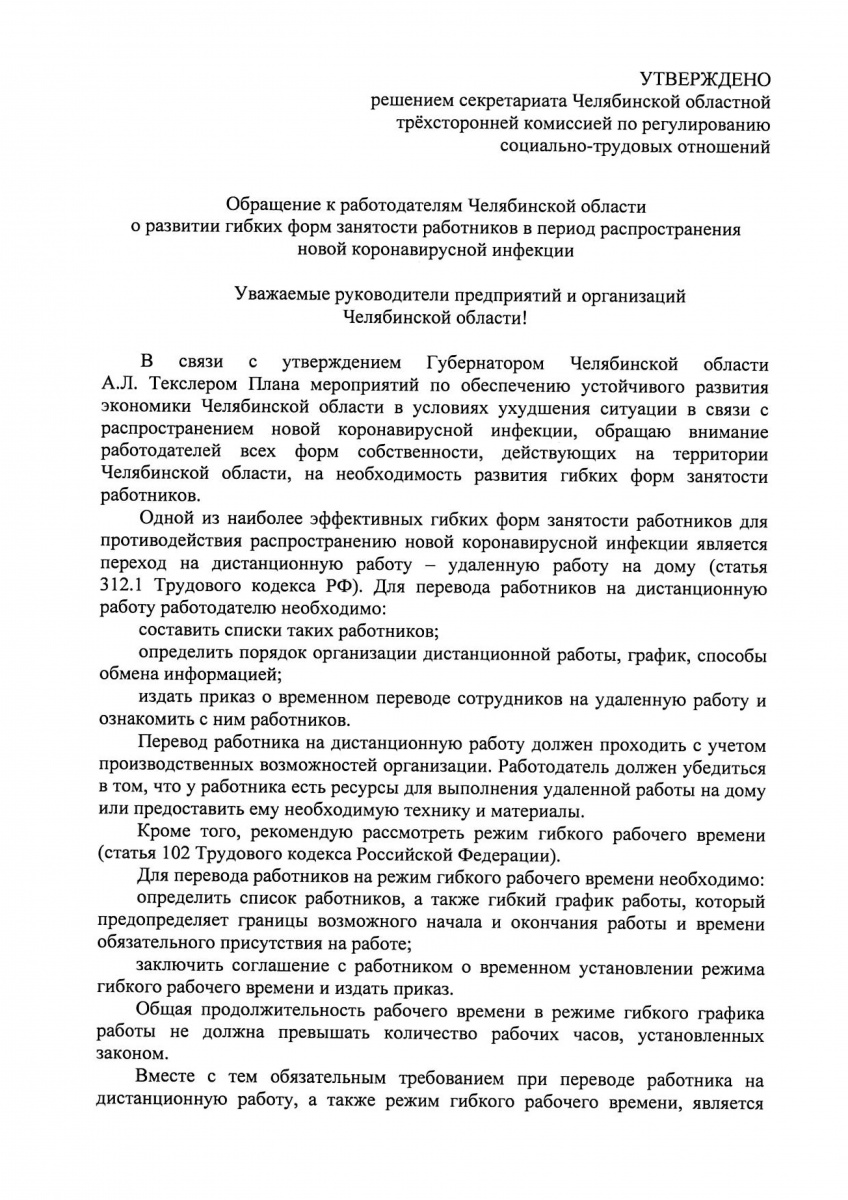 УТВЕРЖДЕНО
решением секретариата Челябинской областной трёхсторонней комиссией по регулированию социально-трудовых отношений

Обращение к работодателям Челябинской области о развитии гибких форм занятости работников в период распространения новой коронавирусной инфекции

Уважаемые руководители предприятий и организаций Челябинской области!

В связи с утверждением Губернатором Челябинской области А.Л. Текслером Плана мероприятий по обеспечению устойчивого развития экономики Челябинской области в условиях ухудшения ситуации в связи с распространением новой коронавирусной инфекции, обращаю внимание работодателей всех форм собственности, действующих на территории Челябинской области, на необходимость развития гибких форм занятости работников.

Одной из наиболее эффективных гибких форм занятости работников для противодействия распространению новой коронавирусной инфекции является переход на дистанционную работу – удаленную работу на дому (статья 312.1 Трудового кодекса РФ). Для перевода работников на дистанционную работу работодателю необходимо:

составить списки таких работников;

определить порядок организации дистанционной работы, график, способы обмена информацией;

издать приказ о временном переводе сотрудников на удаленную работу и ознакомить с ним работников.

Перевод работника на дистанционную работу должен проходить с учетом производственных возможностей организации. Работодатель должен убедиться в том, что у работника есть ресурсы для выполнения удаленной работы на дому или предоставить ему необходимую технику и материалы.

Кроме того, рекомендую рассмотреть режим гибкого рабочего времени (статья 102 Трудового кодекса Российской Федерации).

Для перевода работников на режим гибкого рабочего времени необходимо:

определить список работников, а также гибкий график работы, который предопределяет границы возможного начала и окончания работы и времени обязательного присутствия на работе;

заключить соглашение с работником о временном установлении режима гибкого рабочего времени и издать приказ.

Общая продолжительность рабочего времени в режиме гибкого графика работы не должна превышать количество рабочих часов, установленных законом.

Вместе с тем обязательным требованием при переводе работника на дистанционную работу, а также режим гибкого рабочего времени, является